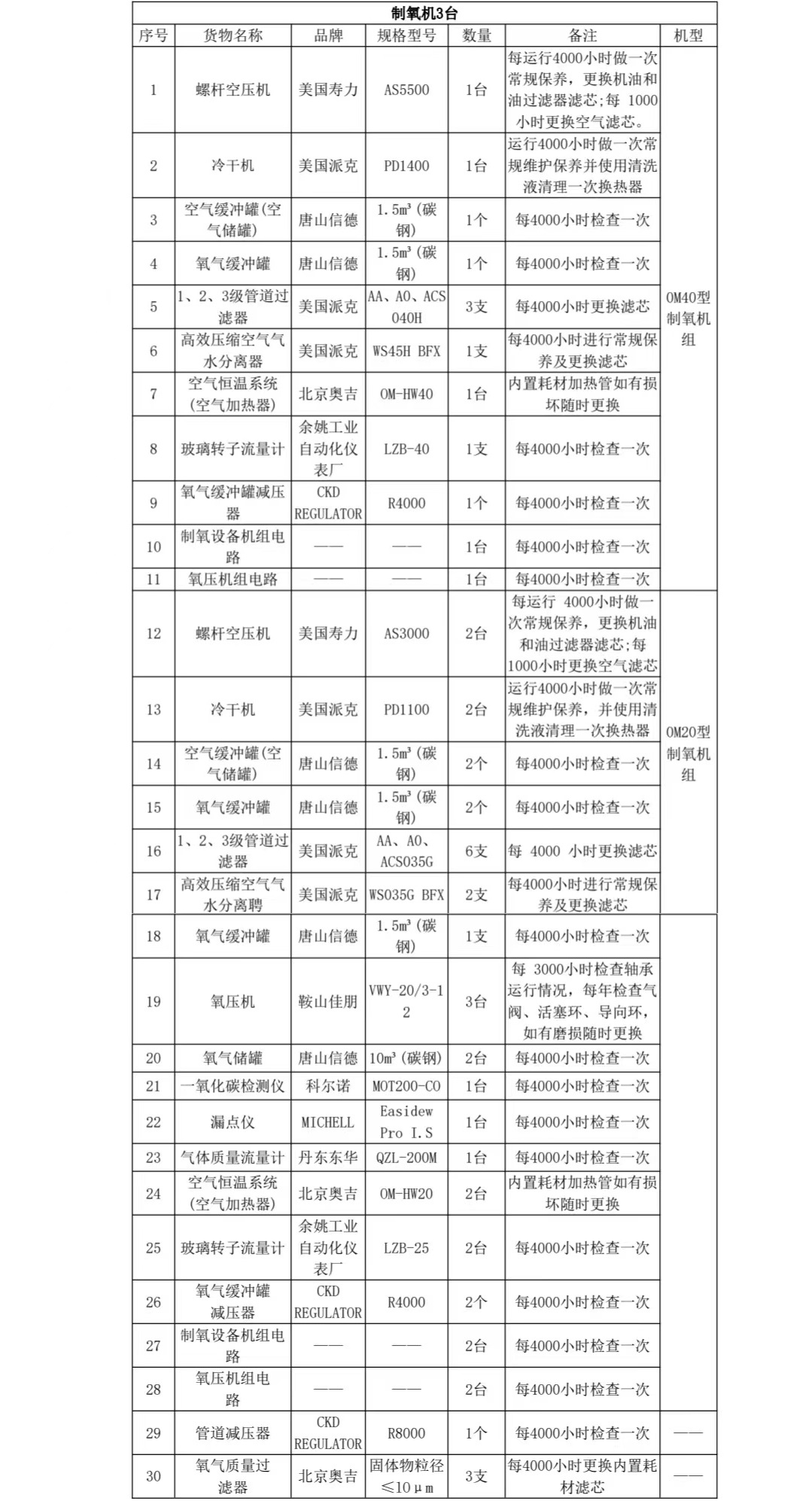 制氧机3台

| 序号 | 货物名称 | 品牌 | 规格型号 | 数量 | 备注 | 机型 |
|---|---|---|---|---|---|---|
| 1 | 螺杆空压机 | 美国寿力 | AS5500 | 1台 | 每运行4000小时做一次常规保养，更换机油和油过滤器滤芯；每 1000小时更换空气滤芯。 | OM40型制氧机组 |
| 2 | 冷干机 | 美国派克 | PD1400 | 1台 | 运行4000小时做一次常规维护保养并使用清洗液清理一次换热器 | |
| 3 | 空气缓冲罐(空气储罐) | 唐山信德 | 1.5m³(碳钢) | 1个 | 每4000小时检查一次 | |
| 4 | 氧气缓冲罐 | 唐山信德 | 1.5m³(碳钢) | 1个 | 每4000小时检查一次 | |
| 5 | 1、2、3级管道过滤器 | 美国派克 | AA、AO、ACS 040H | 3支 | 每4000小时更换滤芯 | |
| 6 | 高效压缩空气气水分离器 | 美国派克 | WS45H BFX | 1支 | 每4000小时进行常规保养及更换滤芯 | |
| 7 | 空气恒温系统(空气加热器) | 北京奥吉 | OM-HW40 | 1台 | 内置耗材加热管如有损坏随时更换 | |
| 8 | 玻璃转子流量计 | 余姚工业自动化仪表厂 | LZB-40 | 1支 | 每4000小时检查一次 | |
| 9 | 氧气缓冲罐减压器 | CKD REGULATOR | R4000 | 1个 | 每4000小时检查一次 | |
| 10 | 制氧设备机组电路 | —— | —— | 1台 | 每4000小时检查一次 | |
| 11 | 氧压机组电路 | —— | —— | 1台 | 每4000小时检查一次 | |
| 12 | 螺杆空压机 | 美国寿力 | AS3000 | 2台 | 每运行 4000小时做一次常规保养，更换机油和油过滤器滤芯;每1000小时更换空气滤芯 | OM20型制氧机组 |
| 13 | 冷干机 | 美国派克 | PD1100 | 2台 | 运行4000小时做一次常规维护保养，并使用清洗液清理一次换热器 | |
| 14 | 空气缓冲罐(空气储罐) | 唐山信德 | 1.5m³(碳钢) | 2个 | 每4000小时检查一次 | |
| 15 | 氧气缓冲罐 | 唐山信德 | 1.5m³(碳钢) | 2个 | 每4000小时检查一次 | |
| 16 | 1、2、3级管道过滤器 | 美国派克 | AA、AO、ACS035G | 6支 | 每 4000 小时更换滤芯 | |
| 17 | 高效压缩空气气水分离聘 | 美国派克 | WS035G BFX | 2支 | 每4000小时进行常规保养及更换滤芯 | |
| 18 | 氧气缓冲罐 | 唐山信德 | 1.5m³(碳钢) | 1支 | 每4000小时检查一次 | |
| 19 | 氧压机 | 鞍山佳朋 | VWY-20/3-12 | 3台 | 每 3000小时检查轴承运行情况，每年检查气阀、活塞环、导向环，如有磨损随时更换 | |
| 20 | 氧气储罐 | 唐山信德 | 10m³(碳钢) | 2台 | 每4000小时检查一次 | |
| 21 | 一氧化碳检测仪 | 科尔诺 | MOT200-CO | 1台 | 每4000小时检查一次 | |
| 22 | 漏点仪 | MICHELL | Easidew Pro I.S | 1台 | 每4000小时检查一次 | |
| 23 | 气体质量流量计 | 丹东东华 | QZL-200M | 1台 | 每4000小时检查一次 | |
| 24 | 空气恒温系统(空气加热器) | 北京奥吉 | OM-HW20 | 2台 | 内置耗材加热管如有损坏随时更换 | |
| 25 | 玻璃转子流量计 | 余姚工业自动化仪表厂 | LZB-25 | 2台 | 每4000小时检查一次 | |
| 26 | 氧气缓冲罐减压器 | CKD REGULATOR | R4000 | 2个 | 每4000小时检查一次 | |
| 27 | 制氧设备机组电路 | —— | —— | 2台 | 每4000小时检查一次 | |
| 28 | 氧压机组电路 | —— | —— | 2台 | 每4000小时检查一次 | |
| 29 | 管道减压器 | CKD REGULATOR | R8000 | 1个 | 每4000小时检查一次 | —— |
| 30 | 氧气质量过滤器 | 北京奥吉 | 固体物粒径≤10μm | 3支 | 每4000小时更换内置耗材滤芯 | —— |